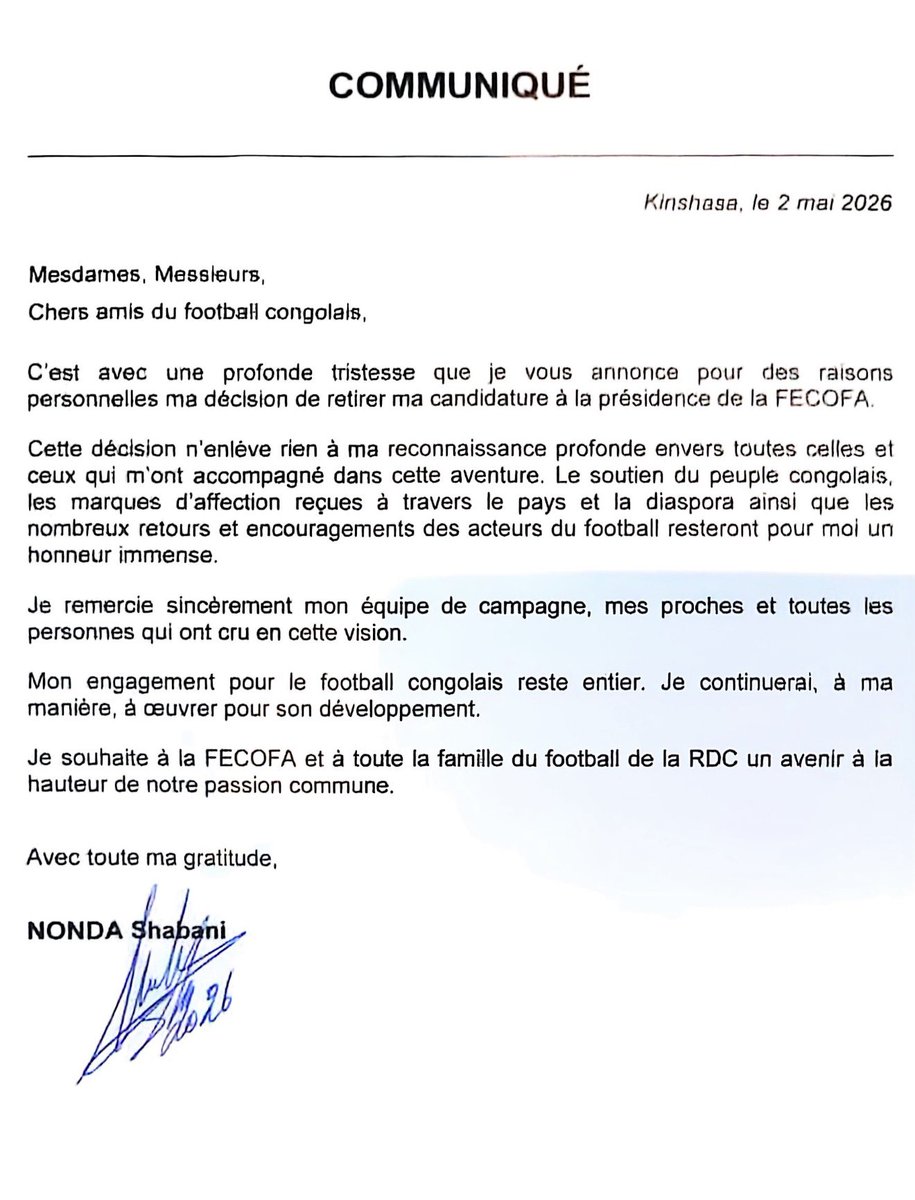 COMMUNIQUÉ

Kinshasa, le 2 mai 2026

Mesdames, Messieurs,

Chers amis du football congolais,

C'est avec une profonde tristesse que je vous annonce pour des raisons personnelles ma décision de retirer ma candidature à la présidence de la FECOFA.

Cette décision n'enlève rien à ma reconnaissance profonde envers toutes celles et ceux qui m'ont accompagné dans cette aventure. Le soutien du peuple congolais, les marques d'affection reçues à travers le pays et la diaspora ainsi que les nombreux retours et encouragements des acteurs du football resteront pour moi un honneur immense.

Je remercie sincèrement mon équipe de campagne, mes proches et toutes les personnes qui ont cru en cette vision.

Mon engagement pour le football congolais reste entier. Je continuerai, à ma manière, à œuvrer pour son développement.

Je souhaite à la FECOFA et à toute la famille du football de la RDC un avenir à la hauteur de notre passion commune.

Avec toute ma gratitude,

NONDA Shabani

2026